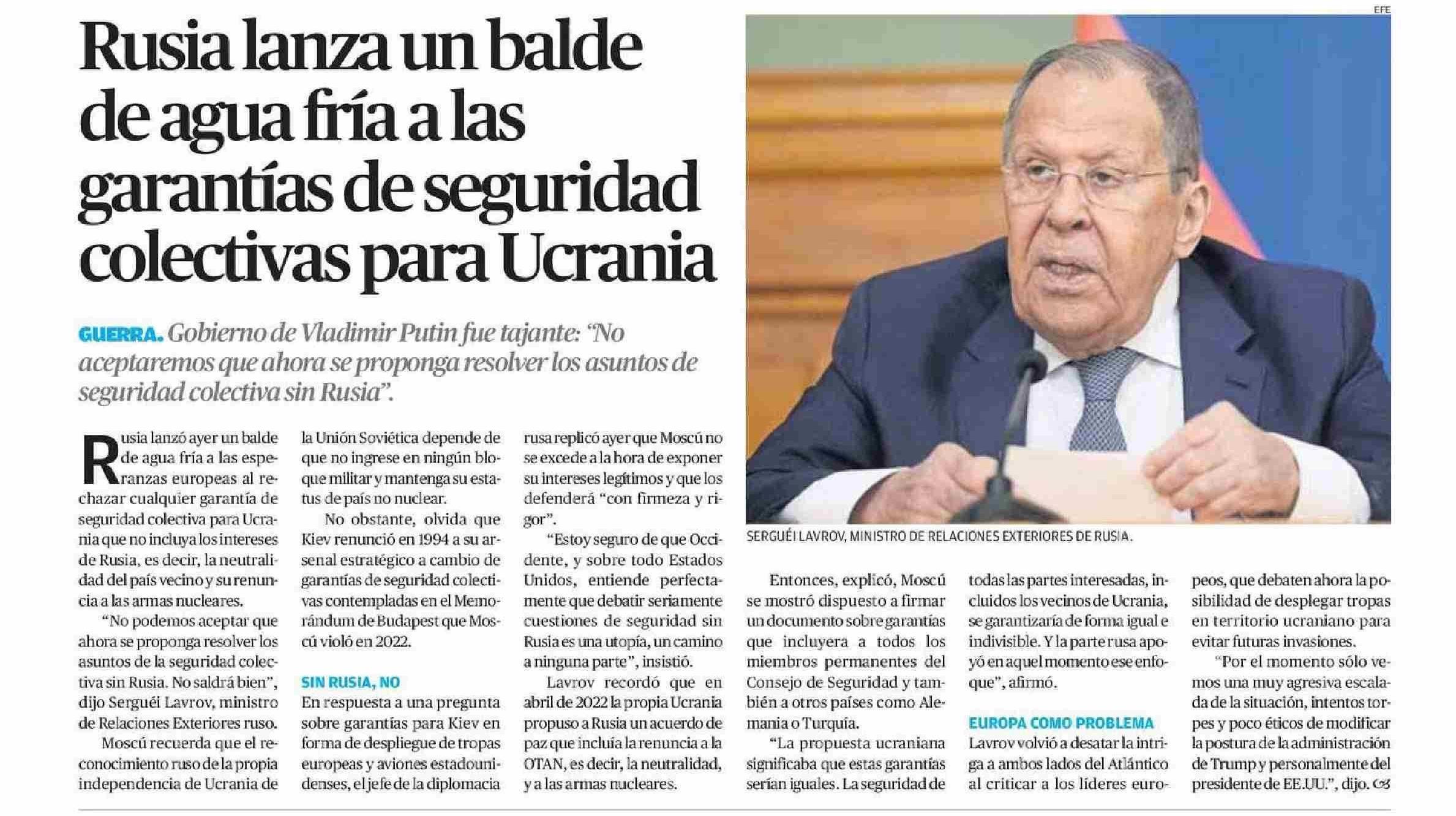 Rusia lanza un balde de agua fría a las garantías de seguridad colectivas para Ucrania

GUERRA. Gobierno de Vladimir Putin fue tajante: "No aceptaremos que ahora se proponga resolver los asuntos de seguridad colectiva sin Rusia".

EFE

SERGUÉI LAVROV, MINISTRO DE RELACIONES EXTERIORES DE RUSIA.

Rusia lanzó ayer un balde de agua fría a las esperanzas europeas al rechazar cualquier garantía de seguridad colectiva para Ucrania que no incluya los intereses de Rusia, es decir, la neutralidad del país vecino y su renuncia a las armas nucleares.

"No podemos aceptar que ahora se proponga resolver los asuntos de la seguridad colectiva sin Rusia. No saldrá bien", dijo Serguéi Lavrov, ministro de Relaciones Exteriores ruso.

Moscú recuerda que el reconocimiento ruso de la propia independencia de Ucrania de la Unión Soviética depende de que no ingrese en ningún bloque militar y mantenga su estatus de país no nuclear.

No obstante, olvida que Kiev renunció en 1994 a su arsenal estratégico a cambio de garantías de seguridad colectivas contempladas en el Memorándum de Budapest que Moscú violó en 2022.

SIN RUSIA, NO

En respuesta a una pregunta sobre garantías para Kiev en forma de despliegue de tropas europeas y aviones estadounidenses, el jefe de la diplomacia rusa replicó ayer que Moscú no se excede a la hora de exponer su intereses legítimos y que los defenderá "con firmeza y rigor".

"Estoy seguro de que Occidente, y sobre todo Estados Unidos, entiende perfectamente que debatir seriamente cuestiones de seguridad sin Rusia es una utopía, un camino a ninguna parte", insistió.

Lavrov recordó que en abril de 2022 la propia Ucrania propuso a Rusia un acuerdo de paz que incluía la renuncia a la OTAN, es decir, la neutralidad, y a las armas nucleares.

Entonces, explicó, Moscú se mostró dispuesto a firmar un documento sobre garantías que incluyera a todos los miembros permanentes del Consejo de Seguridad y también a otros países como Alemania o Turquía.

"La propuesta ucraniana significaba que estas garantías serían iguales. La seguridad de todas las partes interesadas, incluidos los vecinos de Ucrania, se garantizaría de forma igual e indivisible. Y la parte rusa apoyó en aquel momento ese enfoque", afirmó.

EUROPA COMO PROBLEMA

Lavrov volvió a desatar la intriga a ambos lados del Atlántico al criticar a los líderes europeos, que debaten ahora la posibilidad de desplegar tropas en territorio ucraniano para evitar futuras invasiones.

"Por el momento sólo vemos una muy agresiva escalada de la situación, intentos torpes y poco éticos de modificar la postura de la administración de Trump y personalmente del presidente de EE.UU.", dijo.